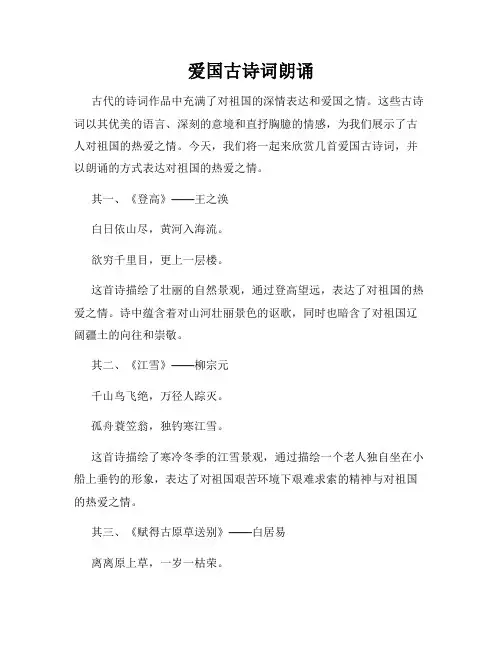 爱国古诗词朗诵

古代的诗词作品中充满了对祖国的深情表达和爱国之情。这些古诗词以其优美的语言、深刻的意境和直抒胸臆的情感，为我们展示了古人对祖国的热爱之情。今天，我们将一起来欣赏几首爱国古诗词，并以朗诵的方式表达对祖国的热爱之情。

其一、《登高》——王之涣

白日依山尽，黄河入海流。

欲穷千里目，更上一层楼。

这首诗描绘了壮丽的自然景观，通过登高望远，表达了对祖国的热爱之情。诗中蕴含着对山河壮丽景色的讴歌，同时也暗含了对祖国辽阔疆土的向往和崇敬。

其二、《江雪》——柳宗元

千山鸟飞绝，万径人踪灭。

孤舟蓑笠翁，独钓寒江雪。

这首诗描绘了寒冷冬季的江雪景观，通过描绘一个老人独自坐在小船上垂钓的形象，表达了对祖国艰苦环境下艰难求索的精神与对祖国的热爱之情。

其三、《赋得古原草送别》——白居易

离离原上草，一岁一枯荣。